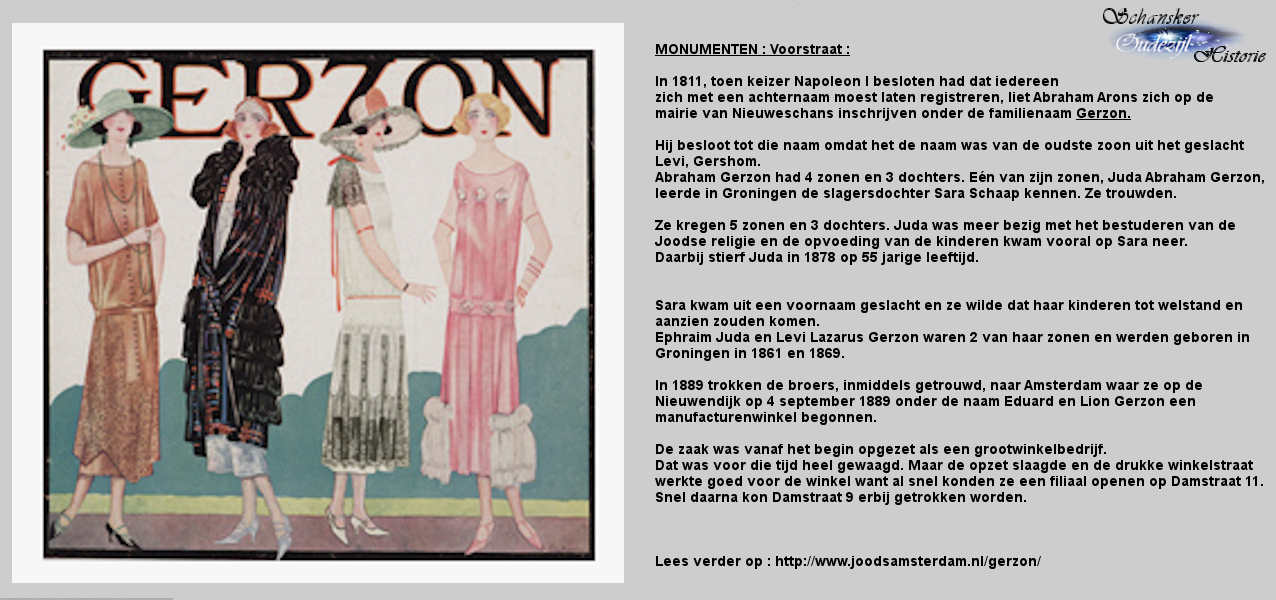 GERZON

Schansker Oudezijl Historie

MONUMENTEN : Voorstraat :

In 1811, toen keizer Napoleon I besloten had dat iedereen zich met een achternaam moest laten registreren, liet Abraham Arons zich op de mairie van Nieuweschans inschrijven onder de familienaam Gerzon.

Hij besloot tot die naam omdat het de naam was van de oudste zoon uit het geslacht Levi, Gershom.
Abraham Gerzon had 4 zonen en 3 dochters. Eén van zijn zonen, Juda Abraham Gerzon, leerde in Groningen de slagersdochter Sara Schaap kennen. Ze trouwden.

Ze kregen 5 zonen en 3 dochters. Juda was meer bezig met het bestuderen van de Joodse religie en de opvoeding van de kinderen kwam vooral op Sara neer.
Daarbij stierf Juda in 1878 op 55 jarige leeftijd.

Sara kwam uit een voornaam geslacht en ze wilde dat haar kinderen tot welstand en aanzien zouden komen.
Ephraim Juda en Levi Lazarus Gerzon waren 2 van haar zonen en werden geboren in Groningen in 1861 en 1869.

In 1889 trokken de broers, inmiddels getrouwd, naar Amsterdam waar ze op de Nieuwendijk op 4 september 1889 onder de naam Eduard en Lion Gerzon een manufacturenwinkel begonnen.

De zaak was vanaf het begin opgezet als een grootwinkelbedrijf.
Dat was voor die tijd heel gewaagd. Maar de opzet slaagde en de drukke winkelstraat werkte goed voor de winkel want al snel konden ze een filiaal openen op Damstraat 11.
Snel daarna kon Damstraat 9 erbij getrokken worden.

Lees verder op : http://www.joodsamsterdam.nl/gerzon/